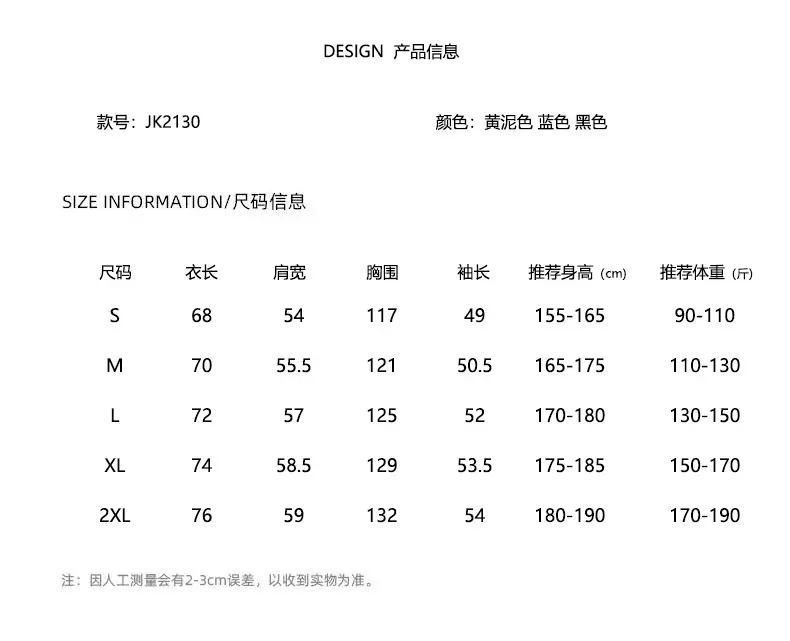 DESIGN 产品信息

款号：JK2130

颜色：黄泥色 蓝色 黑色

SIZE INFORMATION/尺码信息

| 尺码 | 衣长 | 肩宽 | 胸围 | 袖长 | 推荐身高（cm） | 推荐体重（斤） |
|---|---|---|---|---|---|---|
| S | 68 | 54 | 117 | 49 | 155-165 | 90-110 |
| M | 70 | 55.5 | 121 | 50.5 | 165-175 | 110-130 |
| L | 72 | 57 | 125 | 52 | 170-180 | 130-150 |
| XL | 74 | 58.5 | 129 | 53.5 | 175-185 | 150-170 |
| 2XL | 76 | 59 | 132 | 54 | 180-190 | 170-190 |

注：因人工测量会有2-3cm误差，以收到实物为准。